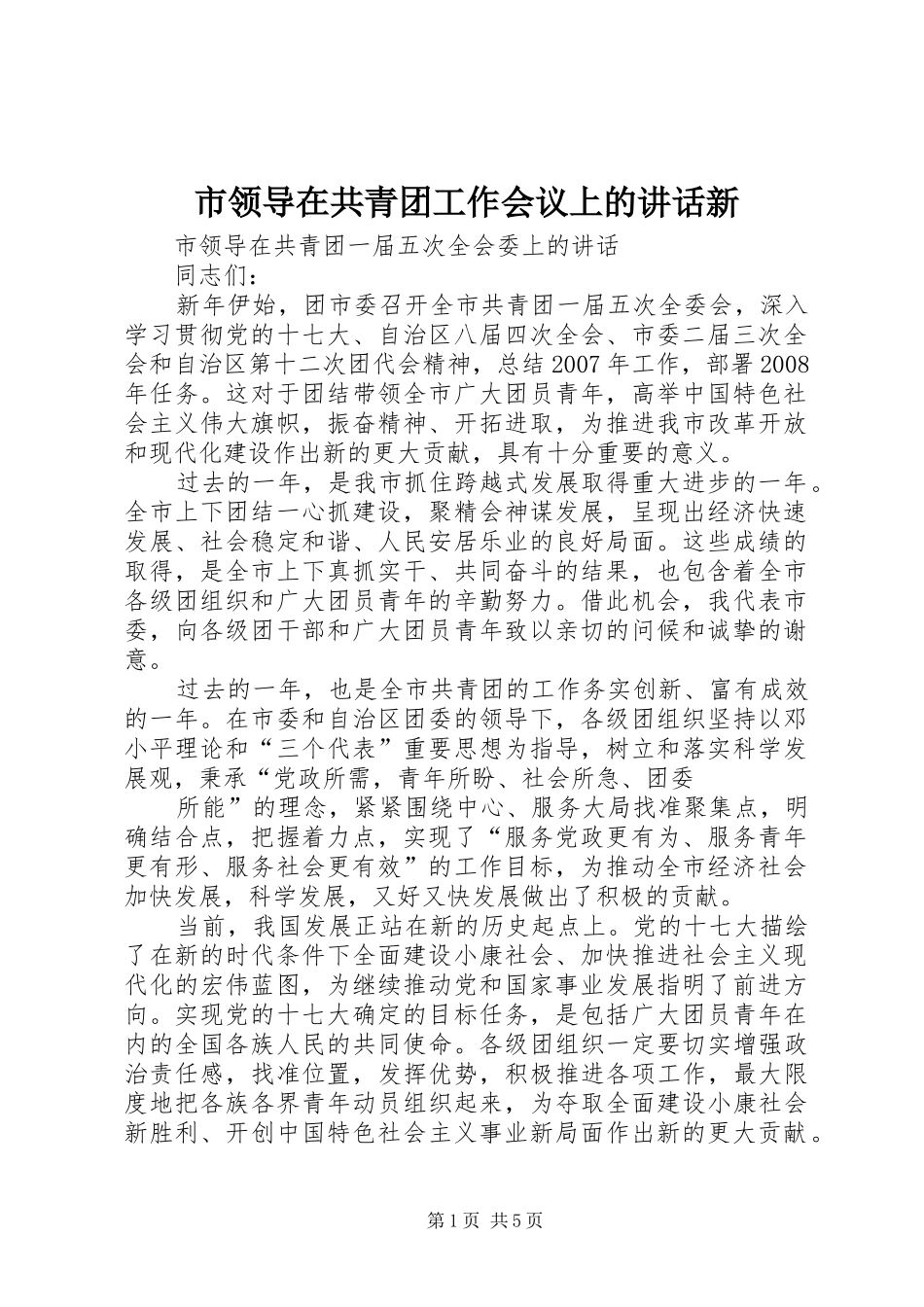 市领导在共青团工作会议上的讲话新

市领导在共青团一届五次全会委上的讲话

同志们：

新年伊始，团市委召开全市共青团一届五次全委会，深入学习贯彻党的十七大、自治区八届四次全会、市委二届三次全会和自治区第十二次团代会精神，总结2007年工作，部署2008年任务。这对于团结带领全市广大团员青年，高举中国特色社会主义伟大旗帜，振奋精神、开拓进取，为推进我市改革开放和现代化建设作出新的更大贡献，具有十分重要的意义。

过去的一年，是我市抓住跨越式发展取得重大进步的一年。全市上下团结一心抓建设，聚精会神谋发展，呈现出经济快速发展、社会稳定和谐、人民安居乐业的良好局面。这些成绩的取得，是全市上下真抓实干、共同奋斗的结果，也包含着全市各级团组织和广大团员青年的辛勤努力。借此机会，我代表市委，向各级团干部和广大团员青年致以亲切的问候和诚挚的谢意。

过去的一年，也是全市共青团的工作务实创新、富有成效的一年。在市委和自治区团委的领导下，各级团组织坚持以邓小平理论和“三个代表”重要思想为指导，树立和落实科学发展观，秉承“党政所需，青年所盼、社会所急、团委

所能”的理念，紧紧围绕中心、服务大局找准聚集点，明确结合点，把握着力点，实现了“服务党政更有为、服务青年更有形、服务社会更有效”的工作目标，为推动全市经济社会加快发展，科学发展，又好又快发展做出了积极的贡献。

当前，我国发展正站在新的历史起点上。党的十七大描绘了在新的时代条件下全面建设小康社会、加快推进社会主义现代化的宏伟蓝图，为继续推动党和国家事业发展指明了前进方向。实现党的十七大确定的目标任务，是包括广大团员青年在内的全国各族人民的共同使命。各级团组织一定要切实增强政治责任感，找准位置，发挥优势，积极推进各项工作，最大限度地把各族各界青年动员组织起来，为夺取全面建设小康社会新胜利、开创中国特色社会主义事业新局面作出新的更大贡献。

第1页 共5页